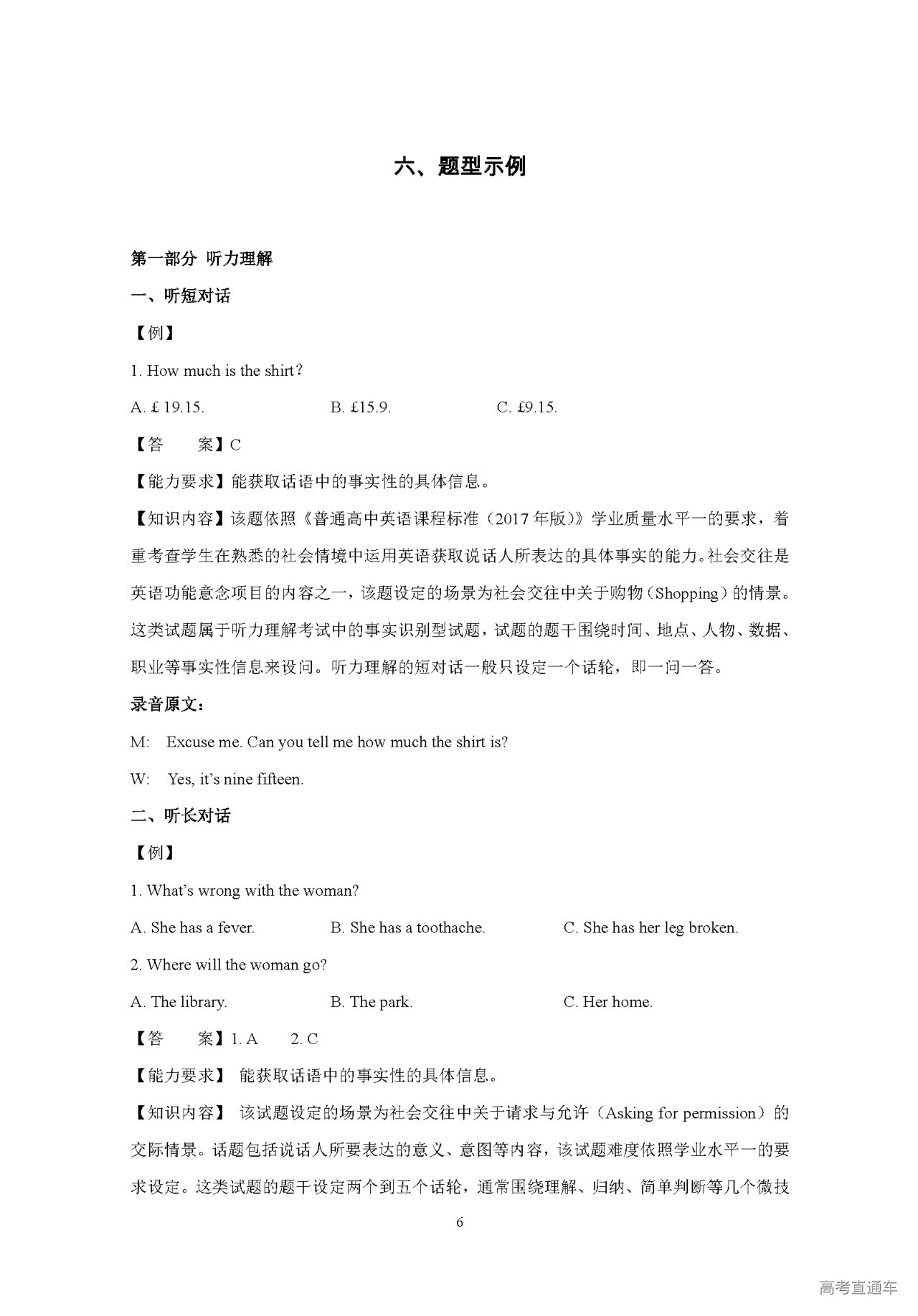 六、题型示例

第一部分 听力理解

一、听短对话

【例】

1. How much is the shirt?

A. £ 19.15.　　B. £15.9.　　C. £9.15.

【答　　案】C

【能力要求】能获取话语中的事实性的具体信息。

【知识内容】该题依照《普通高中英语课程标准（2017 年版）》学业质量水平一的要求，着重考查学生在熟悉的社会情境中运用英语获取说话人所表达的具体事实的能力。社会交往是英语功能意念项目的内容之一，该题设定的场景为社会交往中关于购物（Shopping）的情景。这类试题属于听力理解考试中的事实识别型试题，试题的题干围绕时间、地点、人物、数据、职业等事实性信息来设问。听力理解的短对话一般只设定一个话轮，即一问一答。

录音原文：

M:　Excuse me. Can you tell me how much the shirt is?

W:　Yes, it's nine fifteen.

二、听长对话

【例】

1. What's wrong with the woman?

A. She has a fever.　　B. She has a toothache.　　C. She has her leg broken.

2. Where will the woman go?

A. The library.　　B. The park.　　C. Her home.

【答　　案】1. A　　2. C

【能力要求】 能获取话语中的事实性的具体信息。

【知识内容】 该试题设定的场景为社会交往中关于请求与允许（Asking for permission）的交际情景。话题包括说话人所要表达的意义、意图等内容，该试题难度依照学业水平一的要求设定。这类试题的题干设定两个到五个话轮，通常围绕理解、归纳、简单判断等几个微技

6

高考直通车